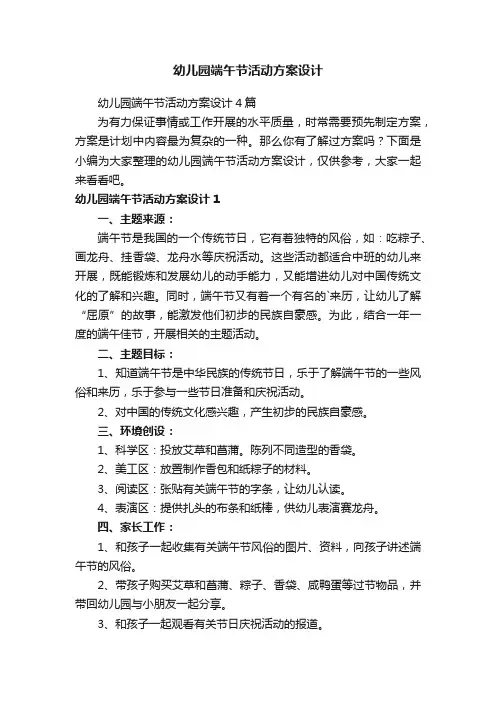 幼儿园端午节活动方案设计

幼儿园端午节活动方案设计4篇

为有力保证事情或工作开展的水平质量，时常需要预先制定方案，方案是计划中内容最为复杂的一种。那么你有了解过方案吗？下面是小编为大家整理的幼儿园端午节活动方案设计，仅供参考，大家一起来看看吧。

幼儿园端午节活动方案设计1

一、主题来源：

端午节是我国的一个传统节日，它有着独特的风俗，如：吃粽子、画龙舟、挂香袋、龙舟水等庆祝活动。这些活动都适合中班的幼儿来开展，既能锻炼和发展幼儿的动手能力，又能增进幼儿对中国传统文化的了解和兴趣。同时，端午节又有着一个有名的`来历，让幼儿了解“屈原”的故事，能激发他们初步的民族自豪感。为此，结合一年一度的端午佳节，开展相关的主题活动。

二、主题目标：

1、知道端午节是中华民族的传统节日，乐于了解端午节的一些风俗和来历，乐于参与一些节日准备和庆祝活动。

2、对中国的传统文化感兴趣，产生初步的民族自豪感。

三、环境创设：

1、科学区：投放艾草和菖蒲。陈列不同造型的香袋。

2、美工区：放置制作香包和纸粽子的材料。

3、阅读区：张贴有关端午节的字条，让幼儿认读。

4、表演区：提供扎头的布条和纸棒，供幼儿表演赛龙舟。

四、家长工作：

1、和孩子一起收集有关端午节风俗的图片、资料，向孩子讲述端午节的风俗。

2、带孩子购买艾草和菖蒲、粽子、香袋、咸鸭蛋等过节物品，并带回幼儿园与小朋友一起分享。

3、和孩子一起观看有关节日庆祝活动的报道。